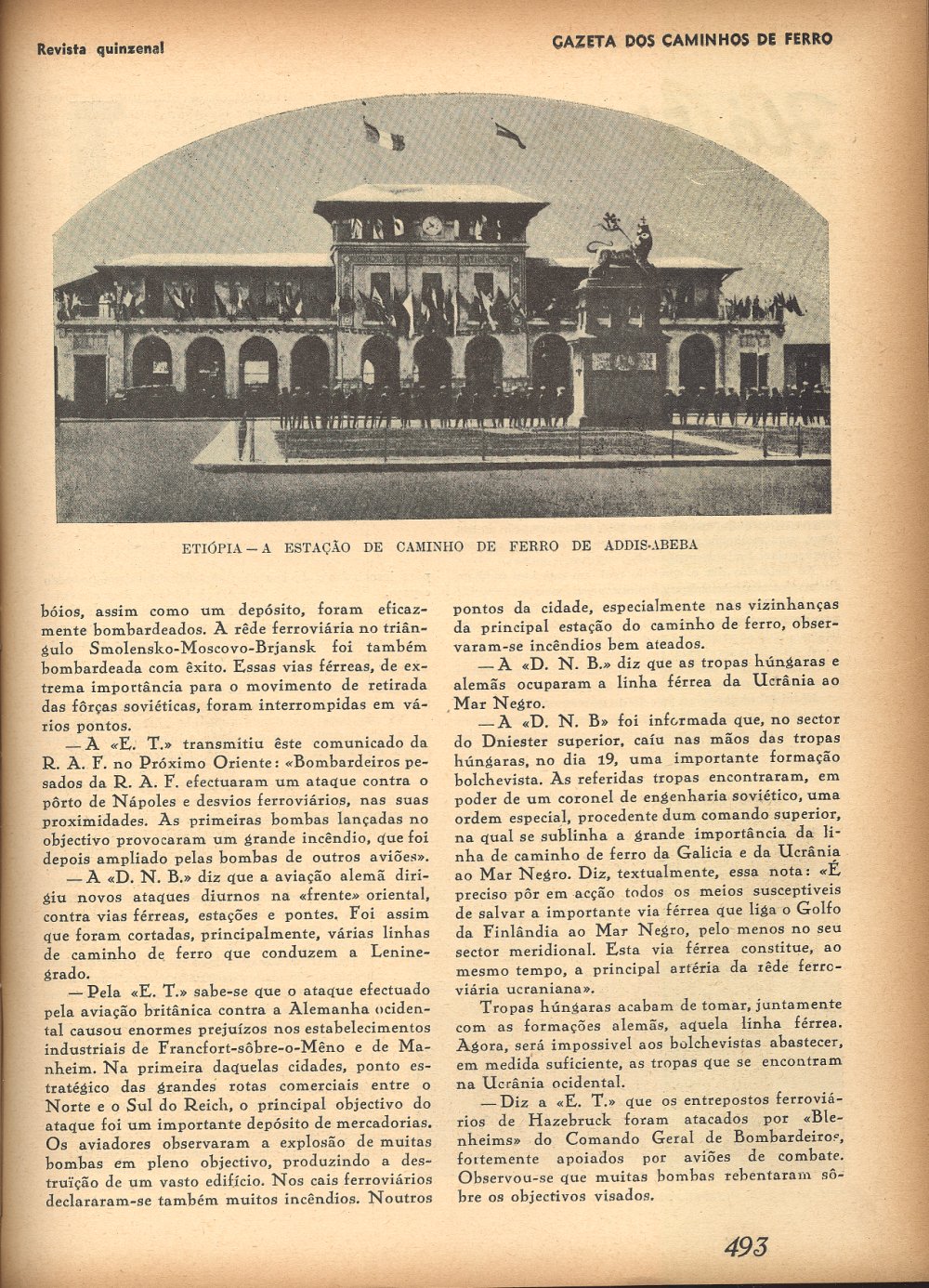 Revista quinzenal

GAZETA DOS CAMINHOS DE FERRO

ETIÓPIA — A ESTAÇÃO DE CAMINHO DE FERRO DE ADDIS-ABEBA

bóios, assim como um depósito, foram eficazmente bombardeados. A rêde ferroviária no triângulo Smolensko-Moscovo-Brjansk foi também bombardeada com êxito. Essas vias férreas, de extrema importância para o movimento de retirada das fôrças soviéticas, foram interrompidas em vários pontos.

— A «E. T.» transmitiu êste comunicado da R. A. F. no Próximo Oriente: «Bombardeiros pesados da R. A. F. efectuaram um ataque contra o pôrto de Nápoles e desvios ferroviários, nas suas proximidades. As primeiras bombas lançadas no objectivo provocaram um grande incêndio, que foi depois ampliado pelas bombas de outros aviões».

— A «D. N. B.» diz que a aviação alemã dirigiu novos ataques diurnos na «frente» oriental, contra vias férreas, estações e pontes. Foi assim que foram cortadas, principalmente, várias linhas de caminho de ferro que conduzem a Leninegrado.

— Pela «E. T.» sabe-se que o ataque efectuado pela aviação britânica contra a Alemanha ocidental causou enormes prejuízos nos estabelecimentos industriais de Francfort-sôbre-o-Mêno e de Manheim. Na primeira daquelas cidades, ponto estratégico das grandes rotas comerciais entre o Norte e o Sul do Reich, o principal objectivo do ataque foi um importante depósito de mercadorias. Os aviadores observaram a explosão de muitas bombas em pleno objectivo, produzindo a destruïção de um vasto edifício. Nos cais ferroviários declararam-se também muitos incêndios. Noutros pontos da cidade, especialmente nas vizinhanças da principal estação do caminho de ferro, observaram-se incêndios bem ateados.

— A «D. N. B.» diz que as tropas húngaras e alemãs ocuparam a linha férrea da Ucrânia ao Mar Negro.

— A «D. N. B» foi informada que, no sector do Dniester superior, caíu nas mãos das tropas húngaras, no dia 19, uma importante formação bolchevista. As referidas tropas encontraram, em poder de um coronel de engenharia soviético, uma ordem especial, procedente dum comando superior, na qual se sublinha a grande importância da linha de caminho de ferro da Galicia e da Ucrânia ao Mar Negro. Diz, textualmente, essa nota: «É preciso pôr em acção todos os meios susceptiveis de salvar a importante via férrea que liga o Golfo da Finlândia ao Mar Negro, pelo menos no seu sector meridional. Esta via férrea constitue, ao mesmo tempo, a principal artéria da rêde ferroviária ucraniana».

Tropas húngaras acabam de tomar, juntamente com as formações alemãs, aquela linha férrea. Agora, será impossivel aos bolchevistas abastecer, em medida suficiente, as tropas que se encontram na Ucrânia ocidental.

— Diz a «E. T.» que os entrepostos ferroviários de Hazebruck foram atacados por «Blenheims» do Comando Geral de Bombardeiros, fortemente apoiados por aviões de combate. Observou-se que muitas bombas rebentaram sôbre os objectivos visados.

493